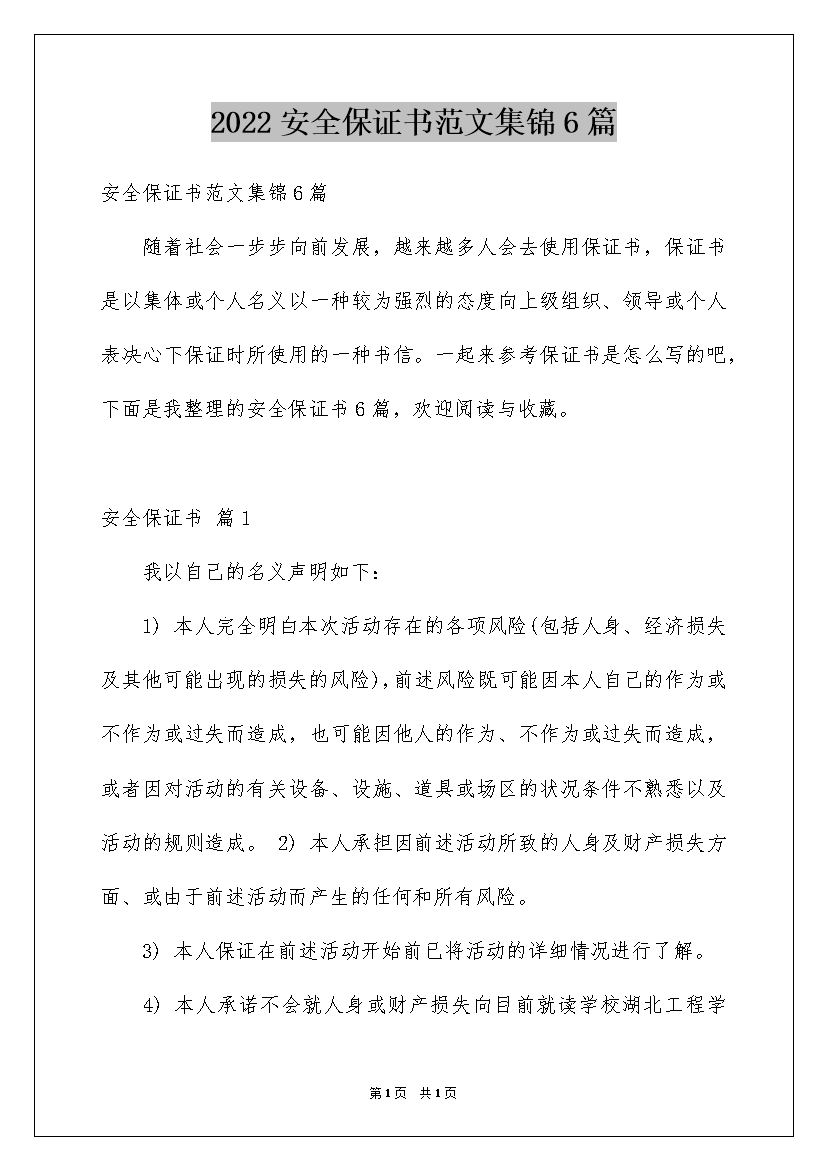 2022 安全保证书范文集锦 6 篇

安全保证书范文集锦 6 篇

随着社会一步步向前发展，越来越多人会去使用保证书，保证书是以集体或个人名义以一种较为强烈的态度向上级组织、领导或个人表决心下保证时所使用的一种书信。一起来参考保证书是怎么写的吧，下面是我整理的安全保证书 6 篇，欢迎阅读与收藏。

安全保证书 篇 1

我以自己的名义声明如下：

1) 本人完全明白本次活动存在的各项风险(包括人身、经济损失及其他可能出现的损失的风险)，前述风险既可能因本人自己的作为或不作为或过失而造成，也可能因他人的作为、不作为或过失而造成，或者因对活动的有关设备、设施、道具或场区的状况条件不熟悉以及活动的规则造成。 2) 本人承担因前述活动所致的人身及财产损失方面、或由于前述活动而产生的任何和所有风险。

3) 本人保证在前述活动开始前已将活动的详细情况进行了解。

4) 本人承诺不会就人身或财产损失向目前就读学校湖北工程学

第 1 页 共 1 页